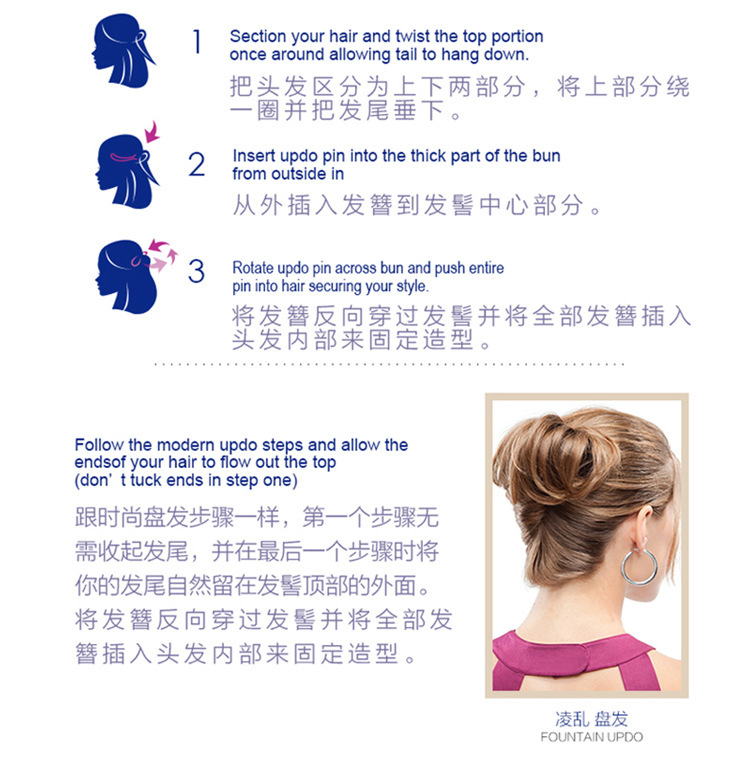 1

Section your hair and twist the top portion once around allowing tail to hang down.

把头发区分为上下两部分，将上部分绕一圈并把发尾垂下。

2

Insert updo pin into the thick part of the bun from outside in

从外插入发簪到发髻中心部分。

3

Rotate updo pin across bun and push entire pin into hair securing your style.

将发簪反向穿过发髻并将全部发簪插入头发内部来固定造型。

Follow the modern updo steps and allow the endsof your hair to flow out the top (don' t tuck ends in step one)

跟时尚盘发步骤一样，第一个步骤无需收起发尾，并在最后一个步骤时将你的发尾自然留在发髻顶部的外面。将发簪反向穿过发髻并将全部发簪插入头发内部来固定造型。

凌乱 盘发
FOUNTAIN UPDO